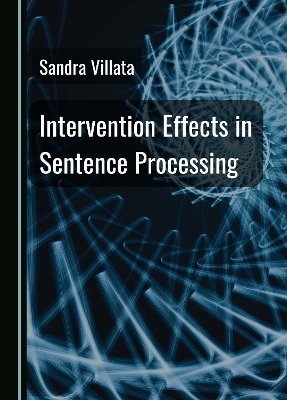 Sandra Villata

Intervention Effects in Sentence Processing